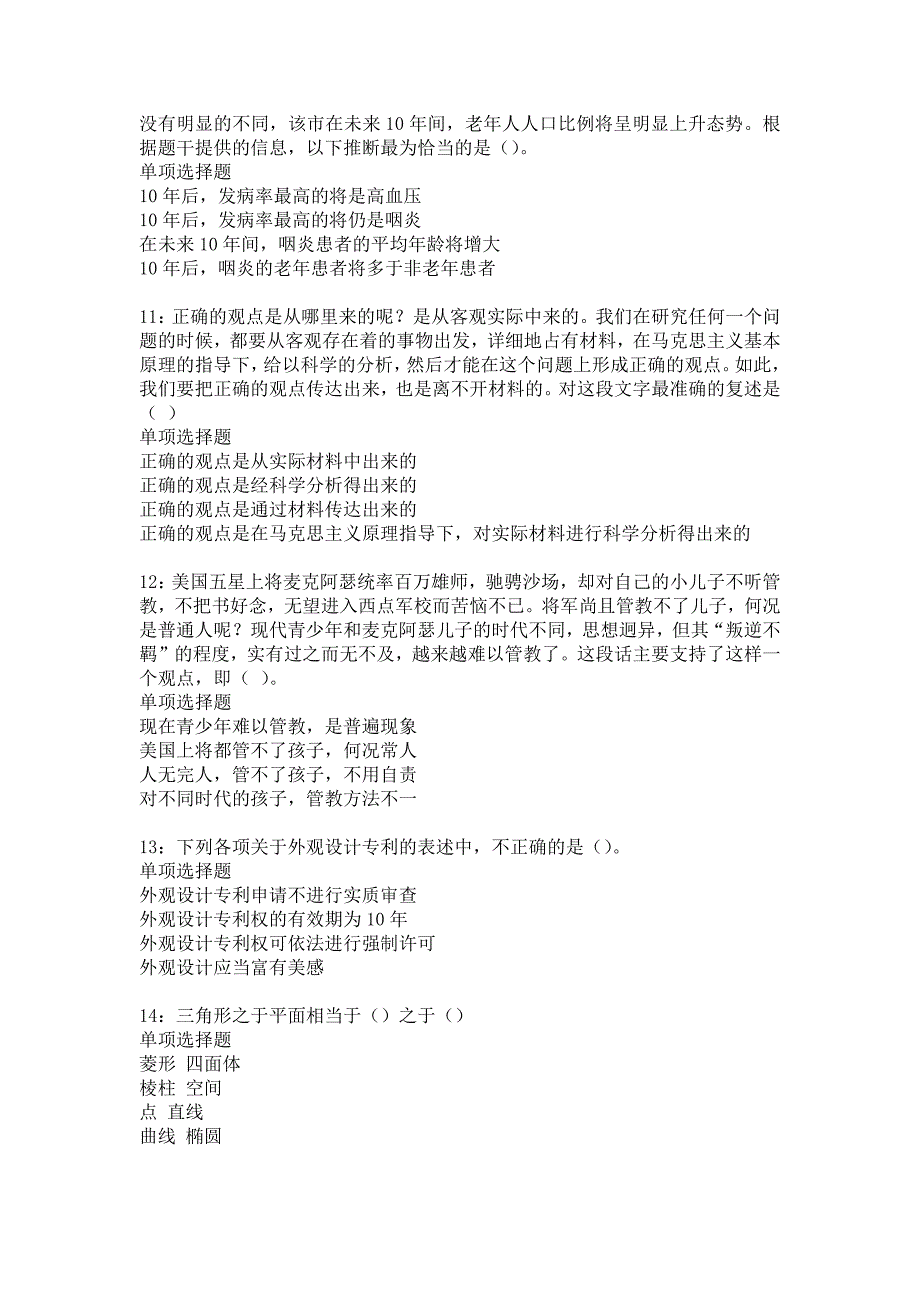 没有明显的不同，该市在未来10年间，老年人人口比例将呈明显上升态势。根据题干提供的信息，以下推断最为恰当的是（）。
单项选择题
10年后，发病率最高的将是高血压
10年后，发病率最高的将仍是咽炎
在未来10年间，咽炎患者的平均年龄将增大
10年后，咽炎的老年患者将多于非老年患者

11：正确的观点是从哪里来的呢？是从客观实际中来的。我们在研究任何一个问题的时候，都要从客观存在着的事物出发，详细地占有材料，在马克思主义基本原理的指导下，给以科学的分析，然后才能在这个问题上形成正确的观点。如此，我们要把正确的观点传达出来，也是离不开材料的。对这段文字最准确的复述是（ ）
单项选择题
正确的观点是从实际材料中出来的
正确的观点是经科学分析得出来的
正确的观点是通过材料传达出来的
正确的观点是在马克思主义原理指导下，对实际材料进行科学分析得出来的

12：美国五星上将麦克阿瑟统率百万雄师，驰骋沙场，却对自己的小儿子不听管教，不把书好念，无望进入西点军校而苦恼不已。将军尚且管教不了儿子，何况是普通人呢？现代青少年和麦克阿瑟儿子的时代不同，思想迥异，但其“叛逆不羁”的程度，实有过之而无不及，越来越难以管教了。这段话主要支持了这样一个观点，即（ ）。
单项选择题
现在青少年难以管教，是普遍现象
美国上将都管不了孩子，何况常人
人无完人，管不了孩子，不用自责
对不同时代的孩子，管教方法不一

13：下列各项关于外观设计专利的表述中，不正确的是（）。
单项选择题
外观设计专利申请不进行实质审查
外观设计专利权的有效期为10年
外观设计专利权可依法进行强制许可
外观设计应当富有美感

14：三角形之于平面相当于（）之于（）
单项选择题
菱形 四面体
棱柱 空间
点 直线
曲线 椭圆